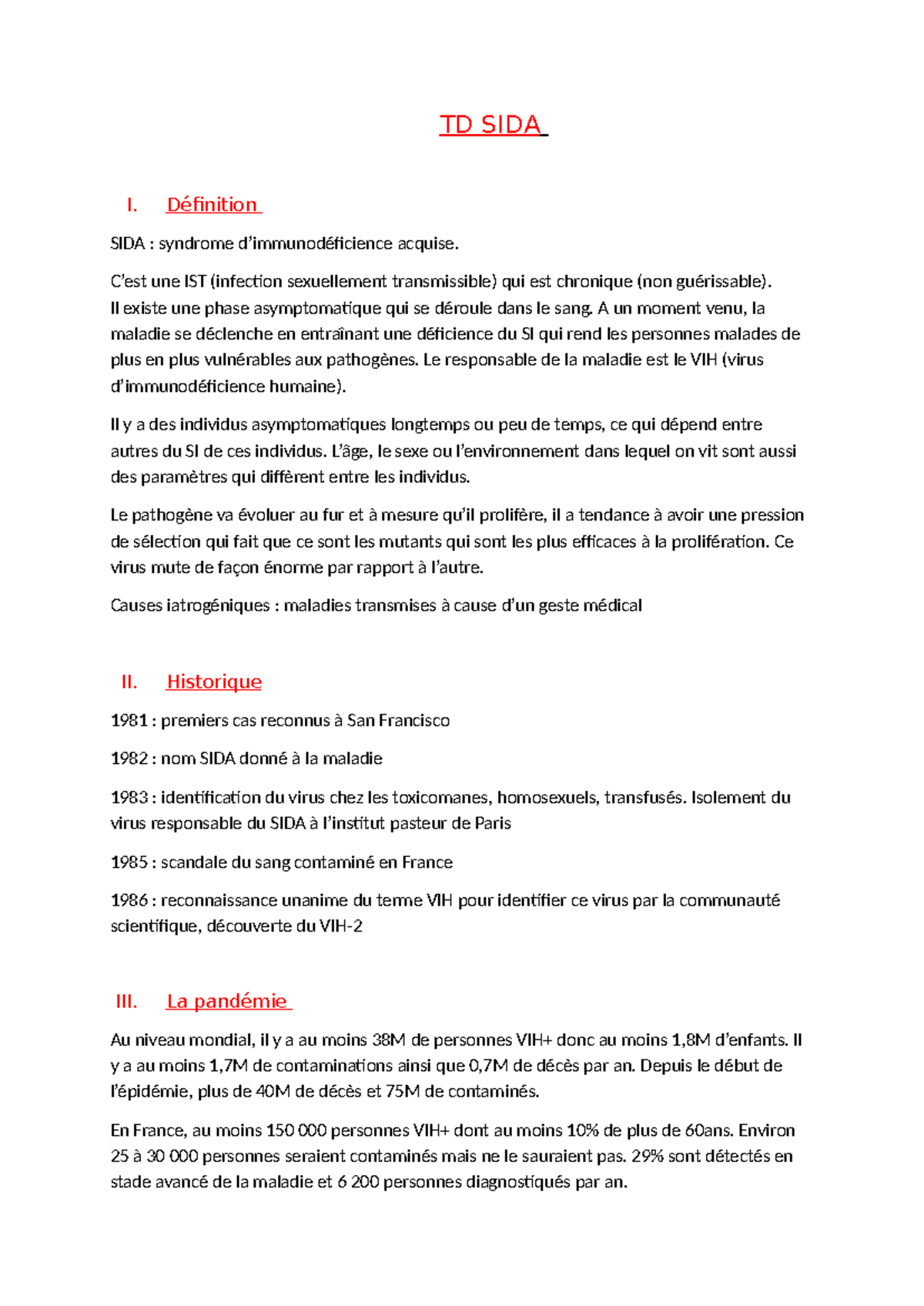 TD SIDA

I. Définition

SIDA : syndrome d'immunodéficience acquise.

C'est une IST (infection sexuellement transmissible) qui est chronique (non guérissable). Il existe une phase asymptomatique qui se déroule dans le sang. A un moment venu, la maladie se déclenche en entraînant une déficience du SI qui rend les personnes malades de plus en plus vulnérables aux pathogènes. Le responsable de la maladie est le VIH (virus d'immunodéficience humaine).

Il y a des individus asymptomatiques longtemps ou peu de temps, ce qui dépend entre autres du SI de ces individus. L'âge, le sexe ou l'environnement dans lequel on vit sont aussi des paramètres qui diffèrent entre les individus.

Le pathogène va évoluer au fur et à mesure qu'il prolifère, il a tendance à avoir une pression de sélection qui fait que ce sont les mutants qui sont les plus efficaces à la prolifération. Ce virus mute de façon énorme par rapport à l'autre.

Causes iatrogéniques : maladies transmises à cause d'un geste médical

II. Historique

1981 : premiers cas reconnus à San Francisco

1982 : nom SIDA donné à la maladie

1983 : identification du virus chez les toxicomanes, homosexuels, transfusés. Isolement du virus responsable du SIDA à l'institut pasteur de Paris

1985 : scandale du sang contaminé en France

1986 : reconnaissance unanime du terme VIH pour identifier ce virus par la communauté scientifique, découverte du VIH-2

III. La pandémie

Au niveau mondial, il y a au moins 38M de personnes VIH+ donc au moins 1,8M d'enfants. Il y a au moins 1,7M de contaminations ainsi que 0,7M de décès par an. Depuis le début de l'épidémie, plus de 40M de décès et 75M de contaminés.

En France, au moins 150 000 personnes VIH+ dont au moins 10% de plus de 60ans. Environ 25 à 30 000 personnes seraient contaminés mais ne le sauraient pas. 29% sont détectés en stade avancé de la maladie et 6 200 personnes diagnostiqués par an.